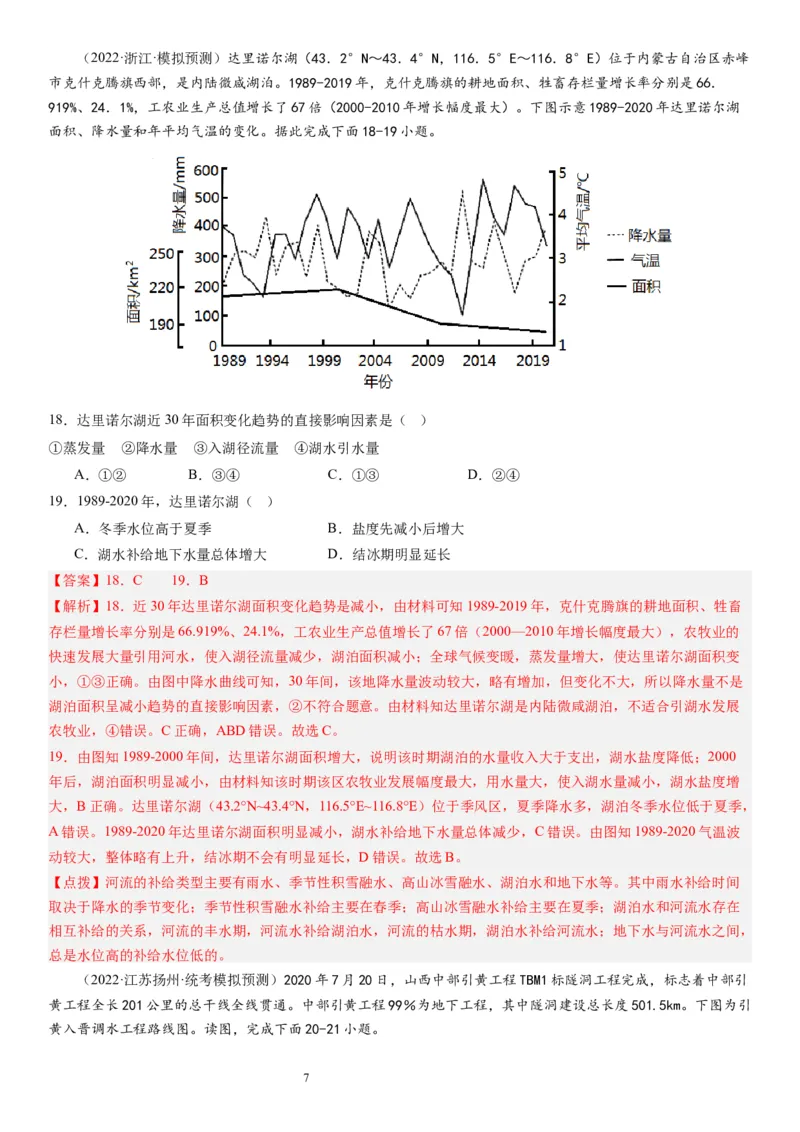 （2022·浙江·模拟预测）达里诺尔湖（43．2°N～43．4°N，116．5°E～116．8°E）位于内蒙古自治区赤峰市克什克腾旗西部，是内陆微咸湖泊。1989-2019年，克什克腾旗的耕地面积、牲畜存栏量增长率分别是66．919%、24．1%，工农业生产总值增长了67倍（2000-2010年增长幅度最大）。下图示意1989-2020年达里诺尔湖面积、降水量和年平均气温的变化。据此完成下面18-19小题。

降水量/mm
600
500
400
300
200
100
0
面积/km²
250
220
190
平均气温/°C
5
4
3
2
1
1989 1994 1999 2004 2009 2014 2019
年份
降水量
气温
面积

18．达里诺尔湖近30年面积变化趋势的直接影响因素是（　）
①蒸发量　②降水量　③入湖径流量　④湖水引水量
A．①②　　B．③④　　C．①③　　D．②④
19．1989-2020年，达里诺尔湖（　）
A．冬季水位高于夏季　　B．盐度先减小后增大
C．湖水补给地下水量总体增大　　D．结冰期明显延长

【答案】18．C　19．B
【解析】18．近30年达里诺尔湖面积变化趋势是减小，由材料可知1989-2019年，克什克腾旗的耕地面积、牲畜存栏量增长率分别是66.919%、24.1%，工农业生产总值增长了67倍（2000—2010年增长幅度最大），农牧业的快速发展大量引用河水，使入湖径流量减少，湖泊面积减小；全球气候变暖，蒸发量增大，使达里诺尔湖面积变小，①③正确。由图中降水曲线可知，30年间，该地降水量波动较大，略有增加，但变化不大，所以降水量不是湖泊面积呈减小趋势的直接影响因素，②不符合题意。由材料知达里诺尔湖是内陆微咸湖泊，不适合引湖水发展农牧业，④错误。C正确，ABD错误。故选C。
19．由图知1989-2000年间，达里诺尔湖面积增大，说明该时期湖泊的水量收入大于支出，湖水盐度降低；2000年后，湖泊面积明显减小，由材料知该时期该区农牧业发展幅度最大，用水量大，使入湖水量减小，湖水盐度增大，B正确。达里诺尔湖（43.2°N~43.4°N，116.5°E~116.8°E）位于季风区，夏季降水多，湖泊冬季水位低于夏季，A错误。1989-2020年达里诺尔湖面积明显减小，湖水补给地下水量总体减少，C错误。由图知1989-2020气温波动较大，整体略有上升，结冰期不会有明显延长，D错误。故选B。
【点拨】河流的补给类型主要有雨水、季节性积雪融水、高山冰雪融水、湖泊水和地下水等。其中雨水补给时间取决于降水的季节变化；季节性积雪融水补给主要在春季；高山冰雪融水补给主要在夏季；湖泊水和河流水存在相互补给的关系，河流的丰水期，河流水补给湖泊水，河流的枯水期，湖泊水补给河流水；地下水与河流水之间，总是水位高的补给水位低的。

（2022·江苏扬州·统考模拟预测）2020年7月20日，山西中部引黄工程TBM1标隧洞工程完成，标志着中部引黄工程全长201公里的总干线全线贯通。中部引黄工程99%为地下工程，其中隧洞建设总长度501.5km。下图为引黄入晋调水工程路线图。读图，完成下面20-21小题。

7